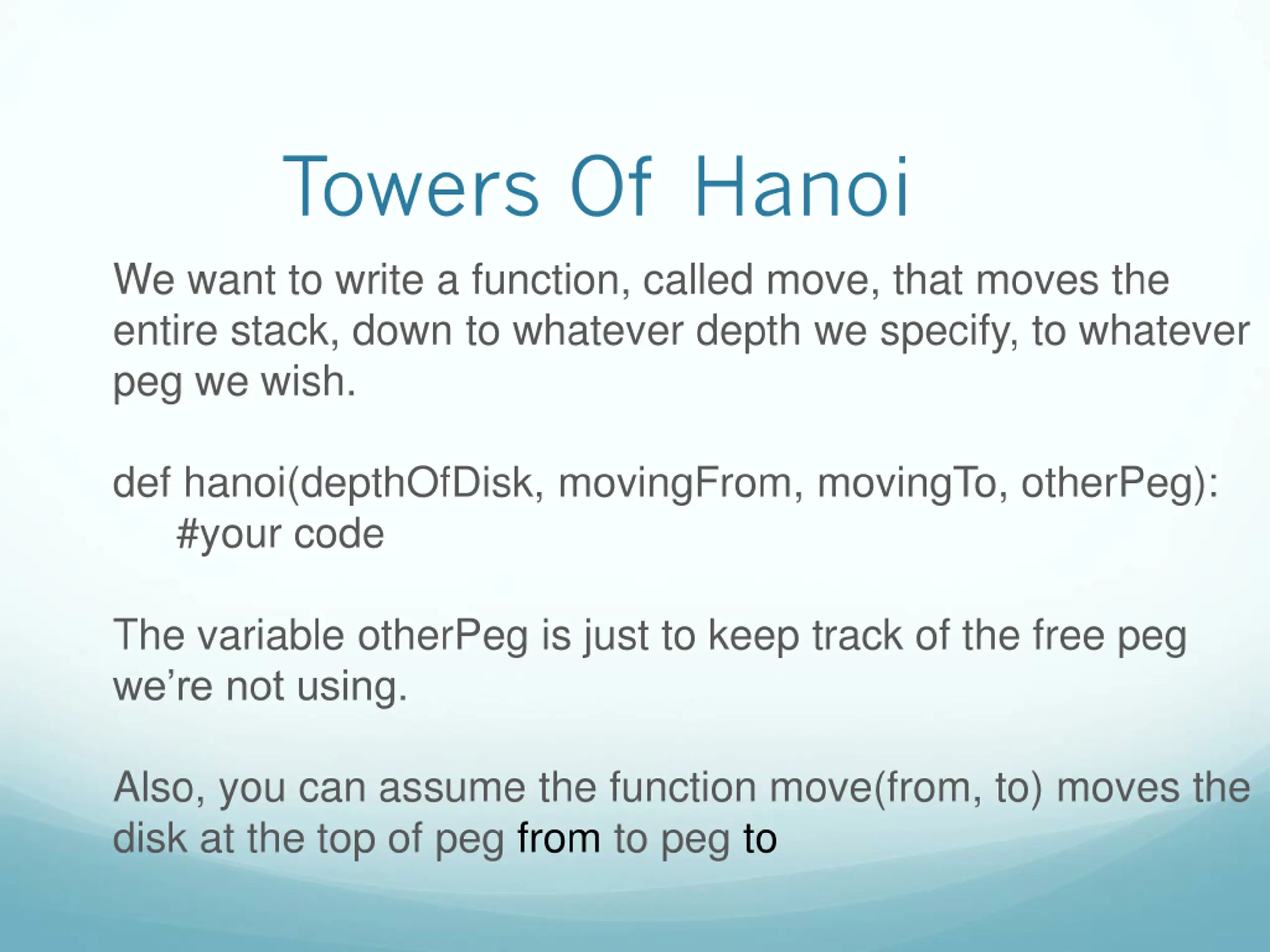 Towers Of Hanoi

We want to write a function, called move, that moves the entire stack, down to whatever depth we specify, to whatever peg we wish.

def hanoi(depthOfDisk, movingFrom, movingTo, otherPeg):
    #your code

The variable otherPeg is just to keep track of the free peg we're not using.

Also, you can assume the function move(from, to) moves the disk at the top of peg from to peg to